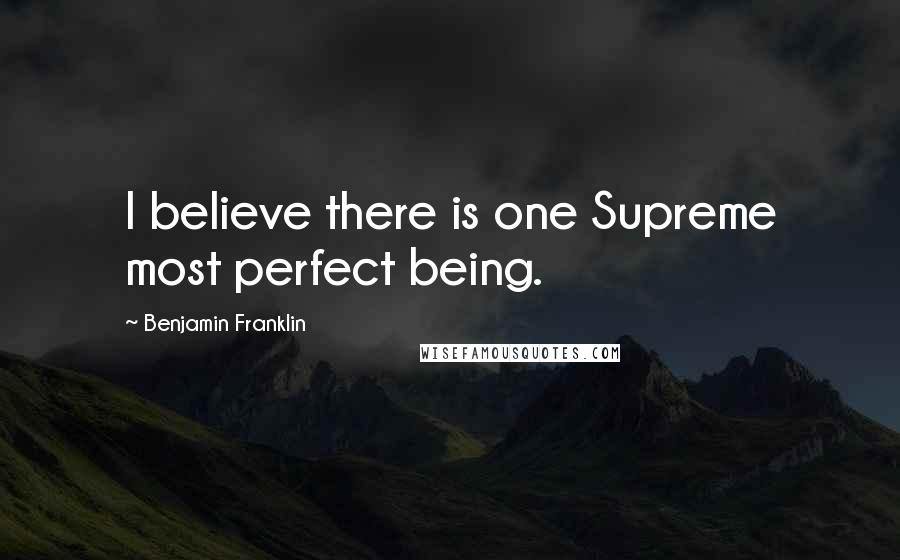 I believe there is one Supreme most perfect being.

~ Benjamin Franklin

WISEFAMOUSQUOTES.COM